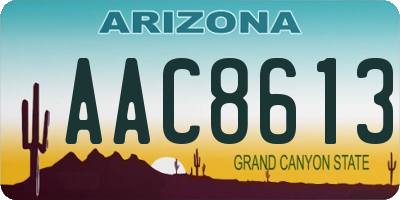 ARIZONA

AAC8613

GRAND CANYON STATE